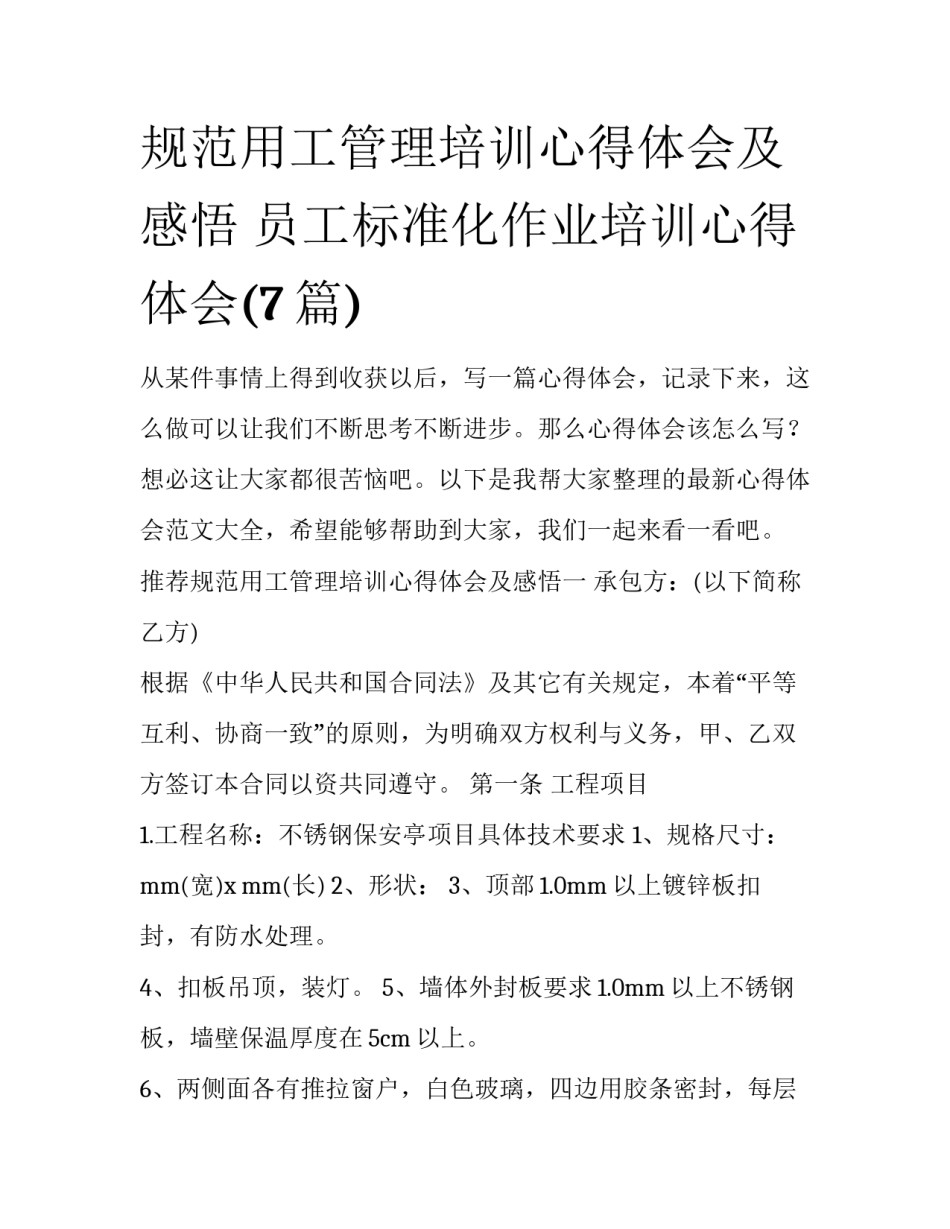 规范用工管理培训心得体会及感悟 员工标准化作业培训心得体会(7 篇)

从某件事情上得到收获以后，写一篇心得体会，记录下来，这么做可以让我们不断思考不断进步。那么心得体会该怎么写？想必这让大家都很苦恼吧。以下是我帮大家整理的最新心得体会范文大全，希望能够帮助到大家，我们一起来看一看吧。

推荐规范用工管理培训心得体会及感悟一 承包方：(以下简称乙方)

根据《中华人民共和国合同法》及其它有关规定，本着“平等互利、协商一致”的原则，为明确双方权利与义务，甲、乙双方签订本合同以资共同遵守。 第一条 工程项目

1.工程名称：不锈钢保安亭项目具体技术要求 1、规格尺寸：mm(宽)x mm(长) 2、形状： 3、顶部 1.0mm 以上镀锌板扣封，有防水处理。

4、扣板吊顶，装灯。 5、墙体外封板要求 1.0mm 以上不锈钢板，墙壁保温厚度在 5cm 以上。

6、两侧面各有推拉窗户，白色玻璃，四边用胶条密封，每层